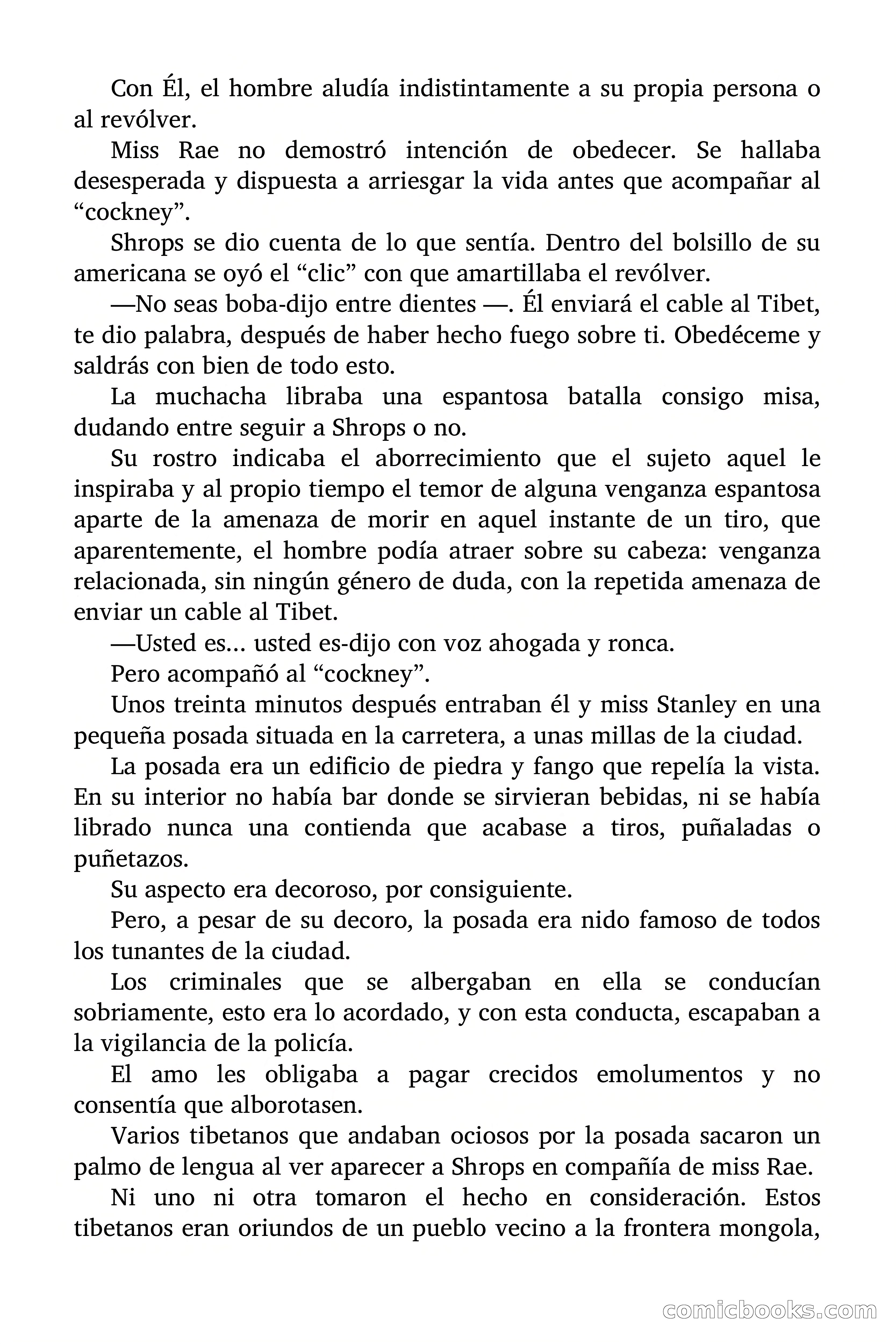 Con Él, el hombre aludía indistintamente a su propia persona o al revólver.

Miss Rae no demostró intención de obedecer. Se hallaba desesperada y dispuesta a arriesgar la vida antes que acompañar al “cockney”.

Shrops se dio cuenta de lo que sentía. Dentro del bolsillo de su americana se oyó el “clic” con que amartillaba el revólver.

—No seas boba-dijo entre dientes —. Él enviará el cable al Tibet, te dio palabra, después de haber hecho fuego sobre ti. Obedéceme y saldrás con bien de todo esto.

La muchacha libraba una espantosa batalla consigo misa, dudando entre seguir a Shrops o no.

Su rostro indicaba el aborrecimiento que el sujeto aquel le inspiraba y al propio tiempo el temor de alguna venganza espantosa aparte de la amenaza de morir en aquel instante de un tiro, que aparentemente, el hombre podía atraer sobre su cabeza: venganza relacionada, sin ningún género de duda, con la repetida amenaza de enviar un cable al Tibet.

—Usted es... usted es-dijo con voz ahogada y ronca.

Pero acompañó al “cockney”.

Unos treinta minutos después entraban él y miss Stanley en una pequeña posada situada en la carretera, a unas millas de la ciudad.

La posada era un edificio de piedra y fango que repelía la vista. En su interior no había bar donde se sirvieran bebidas, ni se había librado nunca una contienda que acabase a tiros, puñaladas o puñetazos.

Su aspecto era decoroso, por consiguiente.

Pero, a pesar de su decoro, la posada era nido famoso de todos los tunantes de la ciudad.

Los criminales que se albergaban en ella se conducían sobriamente, esto era lo acordado, y con esta conducta, escapaban a la vigilancia de la policía.

El amo les obligaba a pagar crecidos emolumentos y no consentía que alborotasen.

Varios tibetanos que andaban ociosos por la posada sacaron un palmo de lengua al ver aparecer a Shrops en compañía de miss Rae.

Ni uno ni otra tomaron el hecho en consideración. Estos tibetanos eran oriundos de un pueblo vecino a la frontera mongola,

comicbooks.com